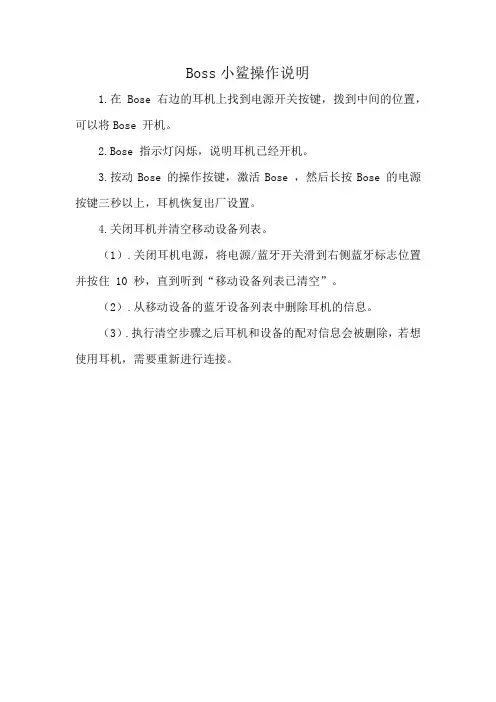 Boss 小鲨操作说明

1.在 Bose 右边的耳机上找到电源开关按键，拨到中间的位置，可以将 Bose 开机。

2.Bose 指示灯闪烁，说明耳机已经开机。

3.按动 Bose 的操作按键，激活 Bose ，然后长按 Bose 的电源按键三秒以上，耳机恢复出厂设置。

4.关闭耳机并清空移动设备列表。

（1）.关闭耳机电源，将电源/蓝牙开关滑到右侧蓝牙标志位置并按住 10 秒，直到听到“移动设备列表已清空”。

（2）.从移动设备的蓝牙设备列表中删除耳机的信息。

（3）.执行清空步骤之后耳机和设备的配对信息会被删除，若想使用耳机，需要重新进行连接。